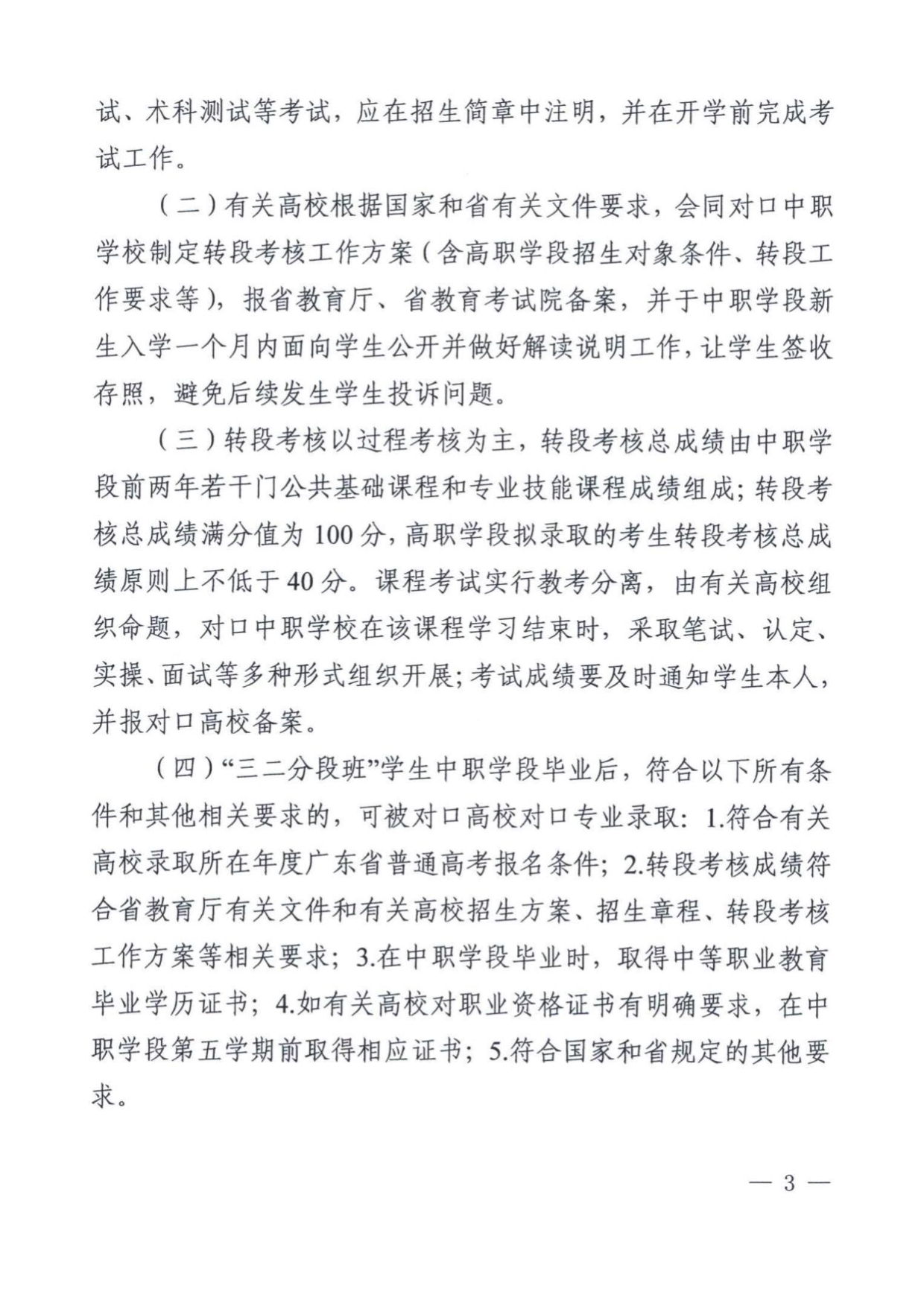 试、术科测试等考试，应在招生简章中注明，并在开学前完成考试工作。

（二）有关高校根据国家和省有关文件要求，会同对口中职学校制定转段考核工作方案（含高职学段招生对象条件、转段工作要求等），报省教育厅、省教育考试院备案，并于中职学段新生入学一个月内面向学生公开并做好解读说明工作，让学生签收存照，避免后续发生学生投诉问题。

（三）转段考核以过程考核为主，转段考核总成绩由中职学段前两年若干门公共基础课程和专业技能课程成绩组成；转段考核总成绩满分值为100分，高职学段拟录取的考生转段考核总成绩原则上不低于40分。课程考试实行教考分离，由有关高校组织命题，对口中职学校在该课程学习结束时，采取笔试、认定、实操、面试等多种形式组织开展；考试成绩要及时通知学生本人，并报对口高校备案。

（四）“三二分段班”学生中职学段毕业后，符合以下所有条件和其他相关要求的，可被对口高校对口专业录取：1.符合有关高校录取所在年度广东省普通高考报名条件；2.转段考核成绩符合省教育厅有关文件和有关高校招生方案、招生章程、转段考核工作方案等相关要求；3.在中职学段毕业时，取得中等职业教育毕业学历证书；4.如有关高校对职业资格证书有明确要求，在中职学段第五学期前取得相应证书；5.符合国家和省规定的其他要求。

— 3 —